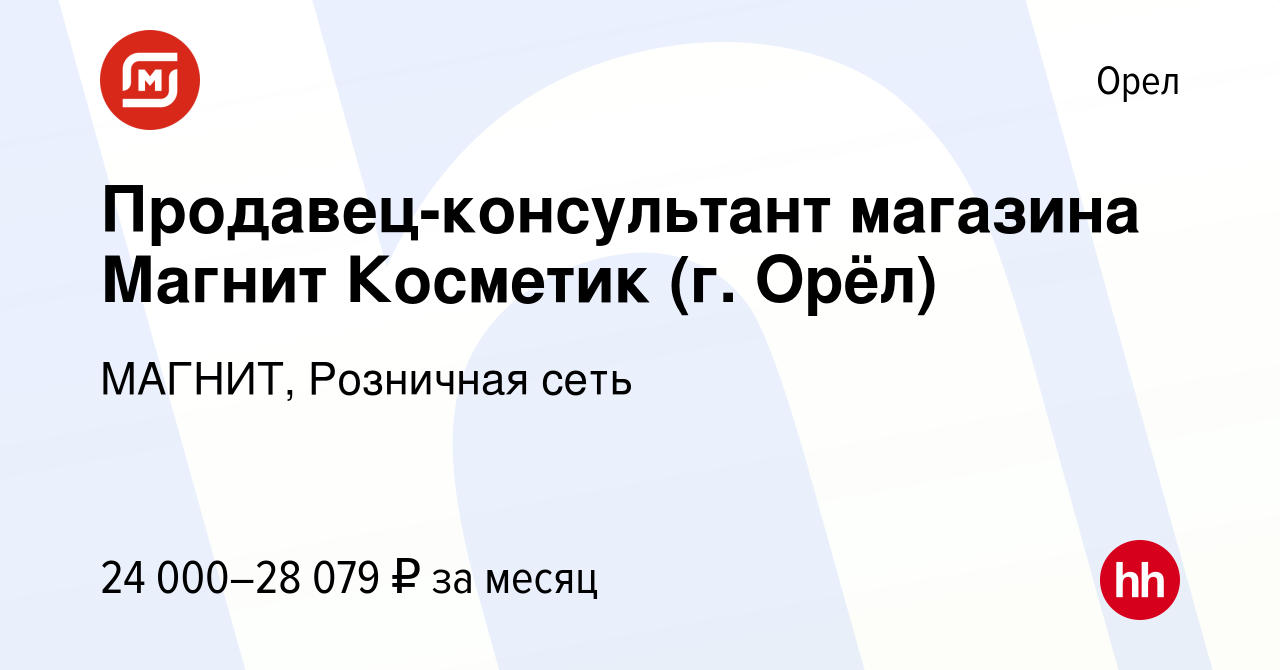 Орел

Продавец-консультант магазина Магнит Косметик (г. Орёл)

МАГНИТ, Розничная сеть

24 000–28 079 ₽ за месяц

hh